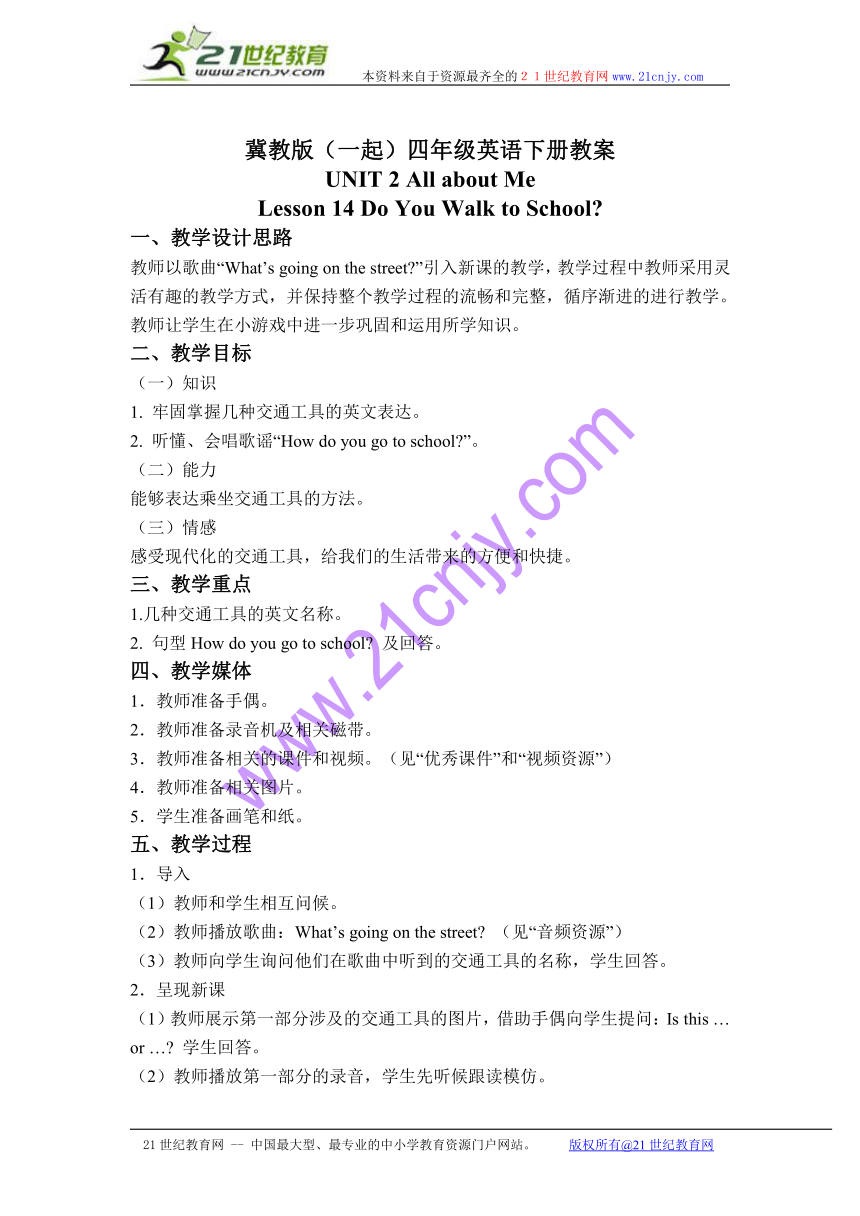 21世纪教育
www.21cnjy.com
本资料来自于资源最齐全的２１世纪教育网www.21cnjy.com

冀教版（一起）四年级英语下册教案
UNIT 2 All about Me
Lesson 14 Do You Walk to School?

一、教学设计思路
教师以歌曲“What’s going on the street?”引入新课的教学，教学过程中教师采用灵活有趣的教学方式，并保持整个教学过程的流畅和完整，循序渐进的进行教学。教师让学生在小游戏中进一步巩固和运用所学知识。

二、教学目标
（一）知识
1. 牢固掌握几种交通工具的英文表达。
2. 听懂、会唱歌谣“How do you go to school?”。
（二）能力
能够表达乘坐交通工具的方法。
（三）情感
感受现代化的交通工具，给我们的生活带来的方便和快捷。

三、教学重点
1.几种交通工具的英文名称。
2. 句型 How do you go to school? 及回答。

四、教学媒体
1．教师准备手偶。
2．教师准备录音机及相关磁带。
3．教师准备相关的课件和视频。（见“优秀课件”和“视频资源”）
4．教师准备相关图片。
5．学生准备画笔和纸。

五、教学过程
1．导入
（1）教师和学生相互问候。
（2）教师播放歌曲：What’s going on the street? （见“音频资源”）
（3）教师向学生询问他们在歌曲中听到的交通工具的名称，学生回答。
2．呈现新课
（1）教师展示第一部分涉及的交通工具的图片，借助手偶向学生提问：Is this … or …? 学生回答。
（2）教师播放第一部分的录音，学生先听候跟读模仿。

www.21cnjy.com

21世纪教育网 -- 中国最大型、最专业的中小学教育资源门户网站。 版权所有@21世纪教育网